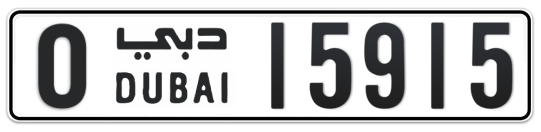 O دبي DUBAI 15915